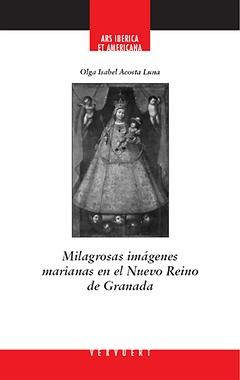 ARS IBERICA
ET AMERICANA

Olga Isabel Acosta Luna

Milagrosas imágenes marianas en el Nuevo Reino de Granada

VERVUERT